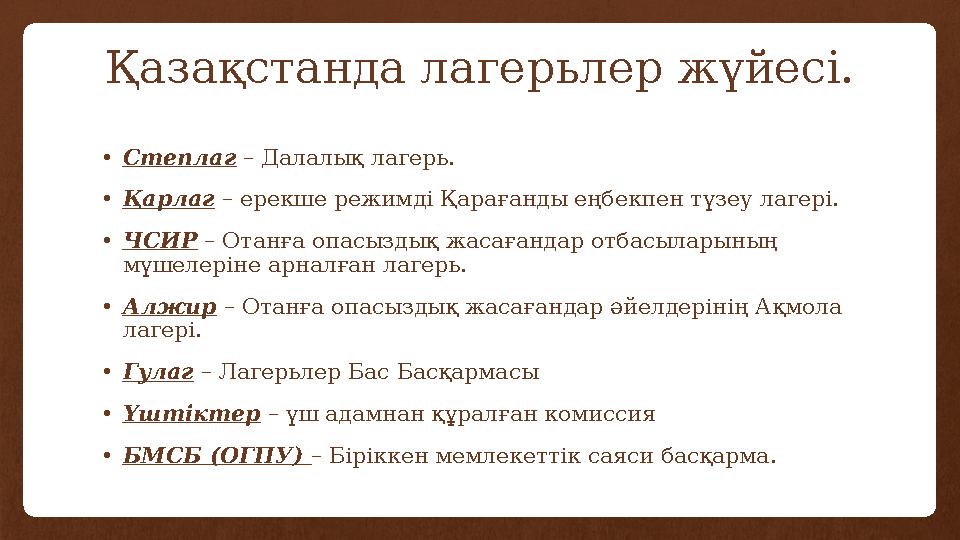 Қазақстанда лагерьлер жүйесі.

• Степлаг – Далалық лагерь.

• Қарлаг – ерекше режимді Қарағанды еңбекпен түзеу лагері.

• ЧСИР – Отанға опасыздық жасағандар отбасыларының мүшелеріне арналған лагерь.

• Алжир – Отанға опасыздық жасағандар әйелдерінің Ақмола лагері.

• Гулаг – Лагерьлер Бас Басқармасы

• Үштіктер – үш адамнан құралған комиссия

• БМСБ (ОГПУ) – Біріккен мемлекеттік саяси басқарма.